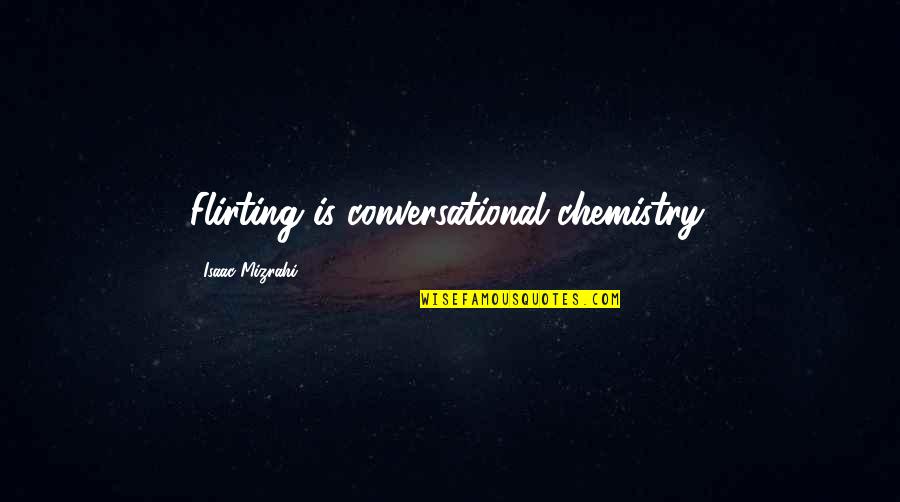 Flirting is conversational chemistry.

Isaac Mizrahi

WISEFAMOUSQUOTES.COM